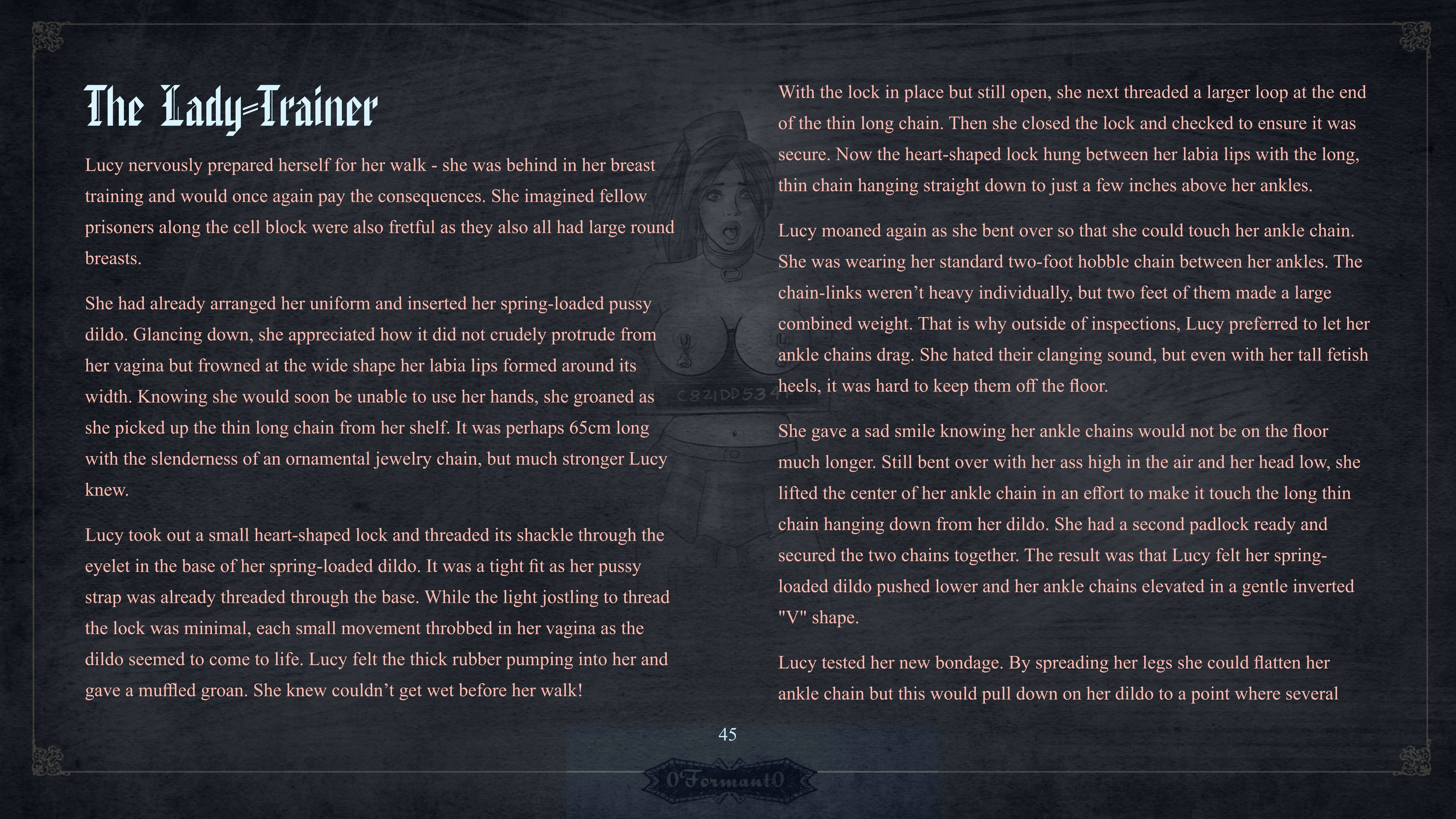 The Lady-Trainer

Lucy nervously prepared herself for her walk - she was behind in her breast training and would once again pay the consequences. She imagined fellow prisoners along the cell block were also fretful as they also all had large round breasts.

She had already arranged her uniform and inserted her spring-loaded pussy dildo. Glancing down, she appreciated how it did not crudely protrude from her vagina but frowned at the wide shape her labia lips formed around its width. Knowing she would soon be unable to use her hands, she groaned as she picked up the thin long chain from her shelf. It was perhaps 65cm long with the slenderness of an ornamental jewelry chain, but much stronger Lucy knew.

Lucy took out a small heart-shaped lock and threaded its shackle through the eyelet in the base of her spring-loaded dildo. It was a tight fit as her pussy strap was already threaded through the base. While the light jostling to thread the lock was minimal, each small movement throbbed in her vagina as the dildo seemed to come to life. Lucy felt the thick rubber pumping into her and gave a muffled groan. She knew couldn't get wet before her walk!

With the lock in place but still open, she next threaded a larger loop at the end of the thin long chain. Then she closed the lock and checked to ensure it was secure. Now the heart-shaped lock hung between her labia lips with the long, thin chain hanging straight down to just a few inches above her ankles.

Lucy moaned again as she bent over so that she could touch her ankle chain. She was wearing her standard two-foot hobble chain between her ankles. The chain-links weren't heavy individually, but two feet of them made a large combined weight. That is why outside of inspections, Lucy preferred to let her ankle chains drag. She hated their clanging sound, but even with her tall fetish heels, it was hard to keep them off the floor.

She gave a sad smile knowing her ankle chains would not be on the floor much longer. Still bent over with her ass high in the air and her head low, she lifted the center of her ankle chain in an effort to make it touch the long thin chain hanging down from her dildo. She had a second padlock ready and secured the two chains together. The result was that Lucy felt her spring-loaded dildo pushed lower and her ankle chains elevated in a gentle inverted "V" shape.

Lucy tested her new bondage. By spreading her legs she could flatten her ankle chain but this would pull down on her dildo to a point where several

C821DD534

45

0Formant0